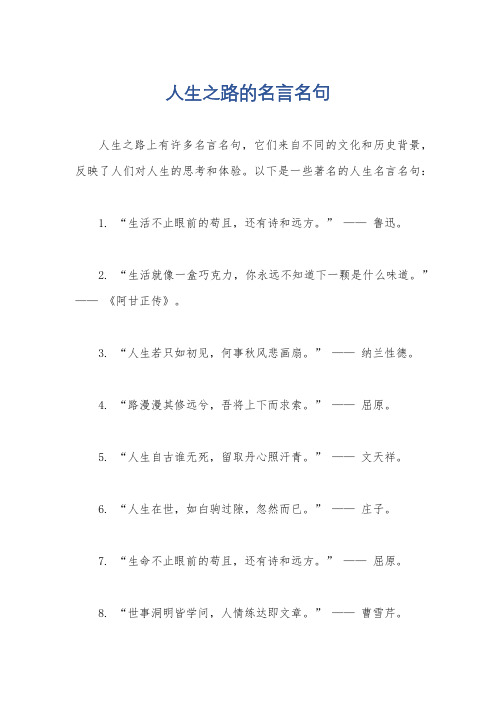 人生之路的名言名句

人生之路上有许多名言名句，它们来自不同的文化和历史背景，反映了人们对人生的思考和体验。以下是一些著名的人生名言名句：

1. “生活不止眼前的苟且，还有诗和远方。” —— 鲁迅。

2. “生活就像一盒巧克力，你永远不知道下一颗是什么味道。” —— 《阿甘正传》。

3. “人生若只如初见，何事秋风悲画扇。” —— 纳兰性德。

4. “路漫漫其修远兮，吾将上下而求索。” —— 屈原。

5. “人生自古谁无死，留取丹心照汗青。” —— 文天祥。

6. “人生在世，如白驹过隙，忽然而已。” —— 庄子。

7. “生命不止眼前的苟且，还有诗和远方。” —— 屈原。

8. “世事洞明皆学问，人情练达即文章。” —— 曹雪芹。